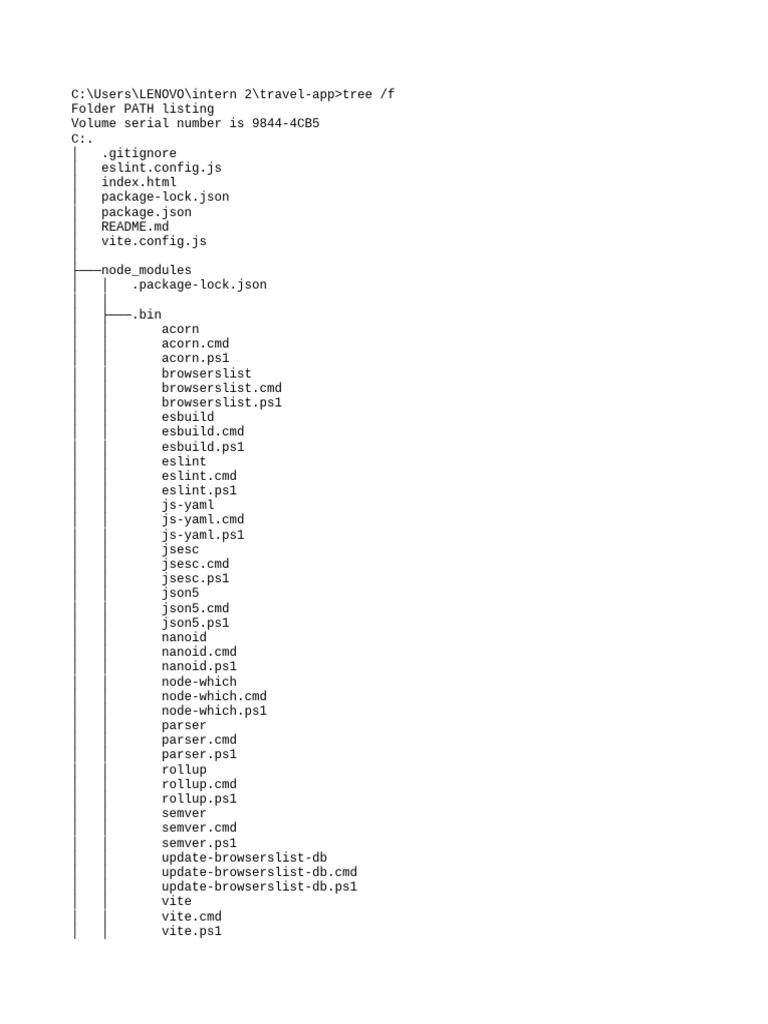 C:\Users\LENOVO\intern 2\travel-app>tree /f
Folder PATH listing
Volume serial number is 9844-4CB5
C:.
│   .gitignore
│   eslint.config.js
│   index.html
│   package-lock.json
│   package.json
│   README.md
│   vite.config.js
│
├───node_modules
│   │   .package-lock.json
│   │
│   ├───.bin
│   │       acorn
│   │       acorn.cmd
│   │       acorn.ps1
│   │       browserslist
│   │       browserslist.cmd
│   │       browserslist.ps1
│   │       esbuild
│   │       esbuild.cmd
│   │       esbuild.ps1
│   │       eslint
│   │       eslint.cmd
│   │       eslint.ps1
│   │       js-yaml
│   │       js-yaml.cmd
│   │       js-yaml.ps1
│   │       jsesc
│   │       jsesc.cmd
│   │       jsesc.ps1
│   │       json5
│   │       json5.cmd
│   │       json5.ps1
│   │       nanoid
│   │       nanoid.cmd
│   │       nanoid.ps1
│   │       node-which
│   │       node-which.cmd
│   │       node-which.ps1
│   │       parser
│   │       parser.cmd
│   │       parser.ps1
│   │       rollup
│   │       rollup.cmd
│   │       rollup.ps1
│   │       semver
│   │       semver.cmd
│   │       semver.ps1
│   │       update-browserslist-db
│   │       update-browserslist-db.cmd
│   │       update-browserslist-db.ps1
│   │       vite
│   │       vite.cmd
│   │       vite.ps1